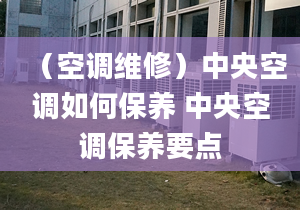 （空调维修）中央空调如何保养 中央空调保养要点